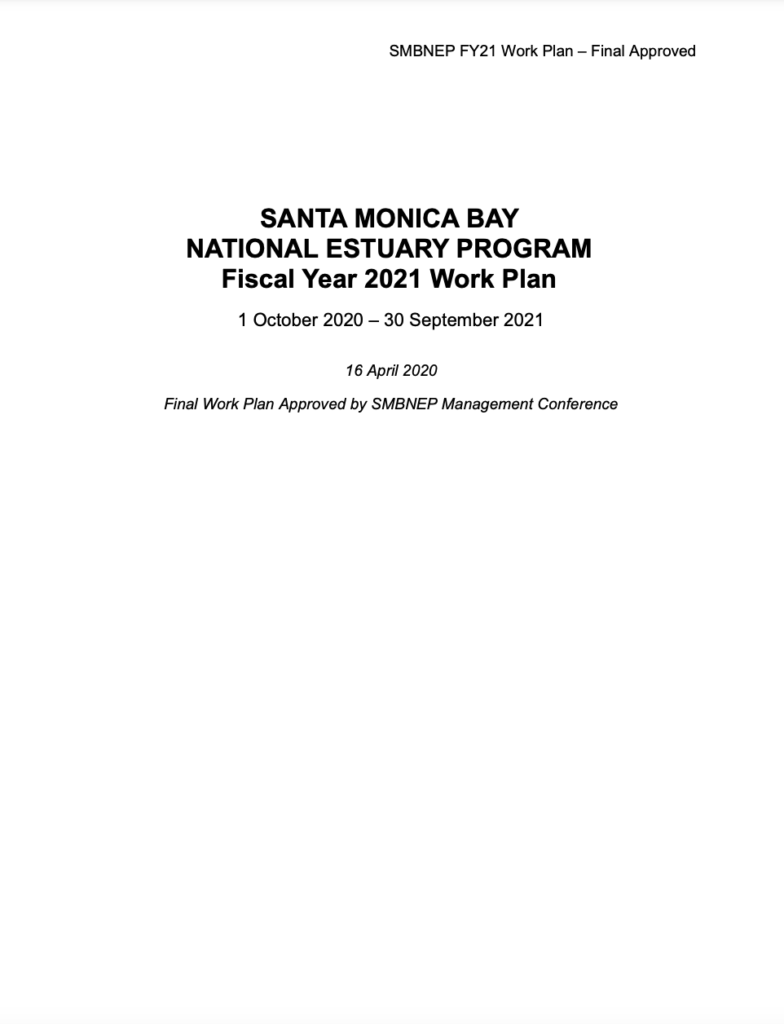 SMBNEP FY21 Work Plan – Final Approved

SANTA MONICA BAY
NATIONAL ESTUARY PROGRAM
Fiscal Year 2021 Work Plan

1 October 2020 – 30 September 2021

16 April 2020

Final Work Plan Approved by SMBNEP Management Conference